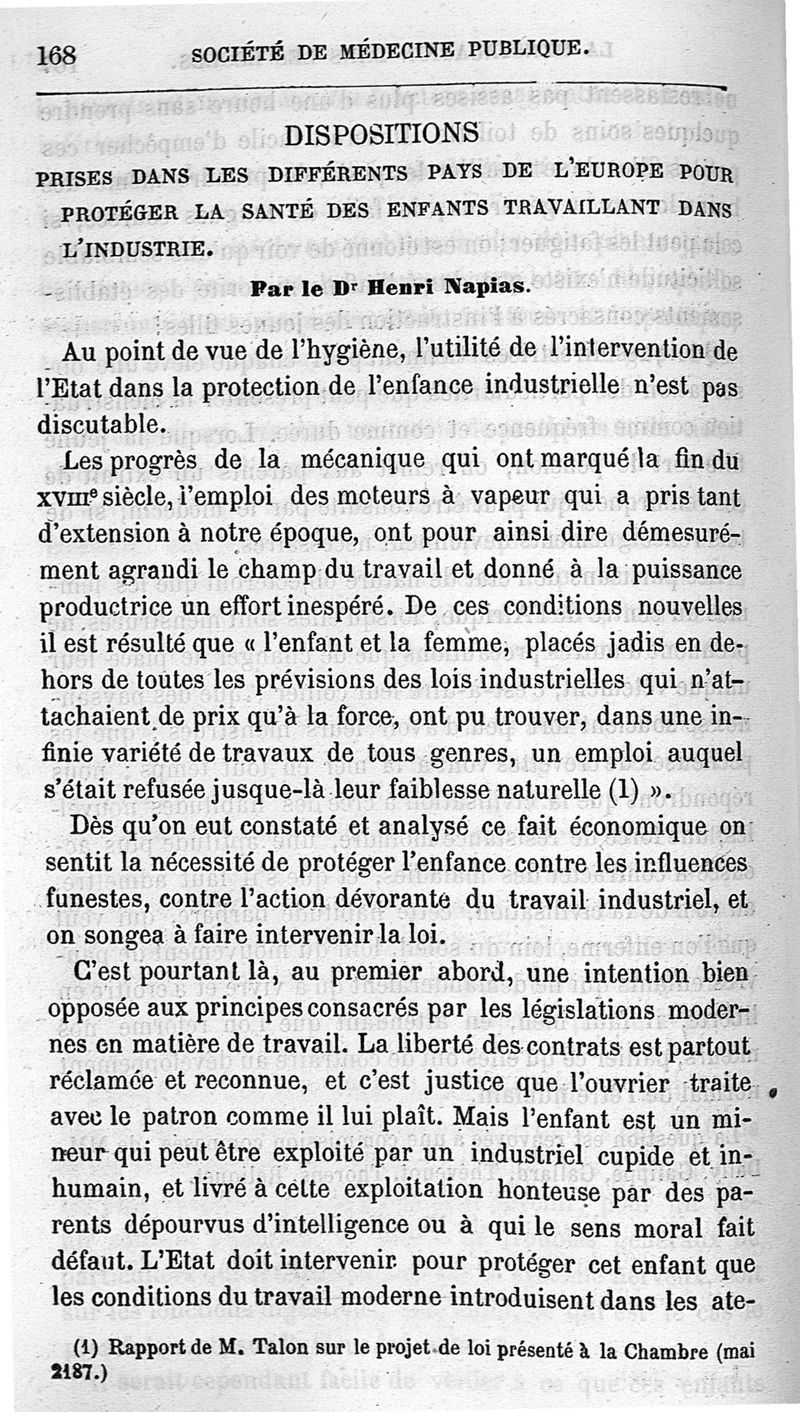 168 SOCIÉTÉ DE MÉDECINE PUBLIQUE.

DISPOSITIONS
PRISES DANS LES DIFFÉRENTS PAYS DE L'EUROPE POUR PROTÉGER LA SANTÉ DES ENFANTS TRAVAILLANT DANS L'INDUSTRIE.

Par le Dr Henri Napias.

Au point de vue de l'hygiène, l'utilité de l'intervention de l'Etat dans la protection de l'enfance industrielle n'est pas discutable.

Les progrès de la mécanique qui ont marqué la fin du XVIIIe siècle, l'emploi des moteurs à vapeur qui a pris tant d'extension à notre époque, ont pour ainsi dire démesurément agrandi le champ du travail et donné à la puissance productrice un effort inespéré. De ces conditions nouvelles il est résulté que « l'enfant et la femme, placés jadis en dehors de toutes les prévisions des lois industrielles qui n'attachaient de prix qu'à la force, ont pu trouver, dans une infinie variété de travaux de tous genres, un emploi auquel s'était refusée jusque-là leur faiblesse naturelle (1) ».

Dès qu'on eut constaté et analysé ce fait économique on sentit la nécessité de protéger l'enfance contre les influences funestes, contre l'action dévorante du travail industriel, et on songea à faire intervenir la loi.

C'est pourtant là, au premier abord, une intention bien opposée aux principes consacrés par les législations modernes en matière de travail. La liberté des contrats est partout réclamée et reconnue, et c'est justice que l'ouvrier traite avec le patron comme il lui plaît. Mais l'enfant est un mineur qui peut être exploité par un industriel cupide et inhumain, et livré à cette exploitation honteuse par des parents dépourvus d'intelligence ou à qui le sens moral fait défaut. L'Etat doit intervenir pour protéger cet enfant que les conditions du travail moderne introduisent dans les ate-

(1) Rapport de M. Talon sur le projet de loi présenté à la Chambre (mai 2187.)